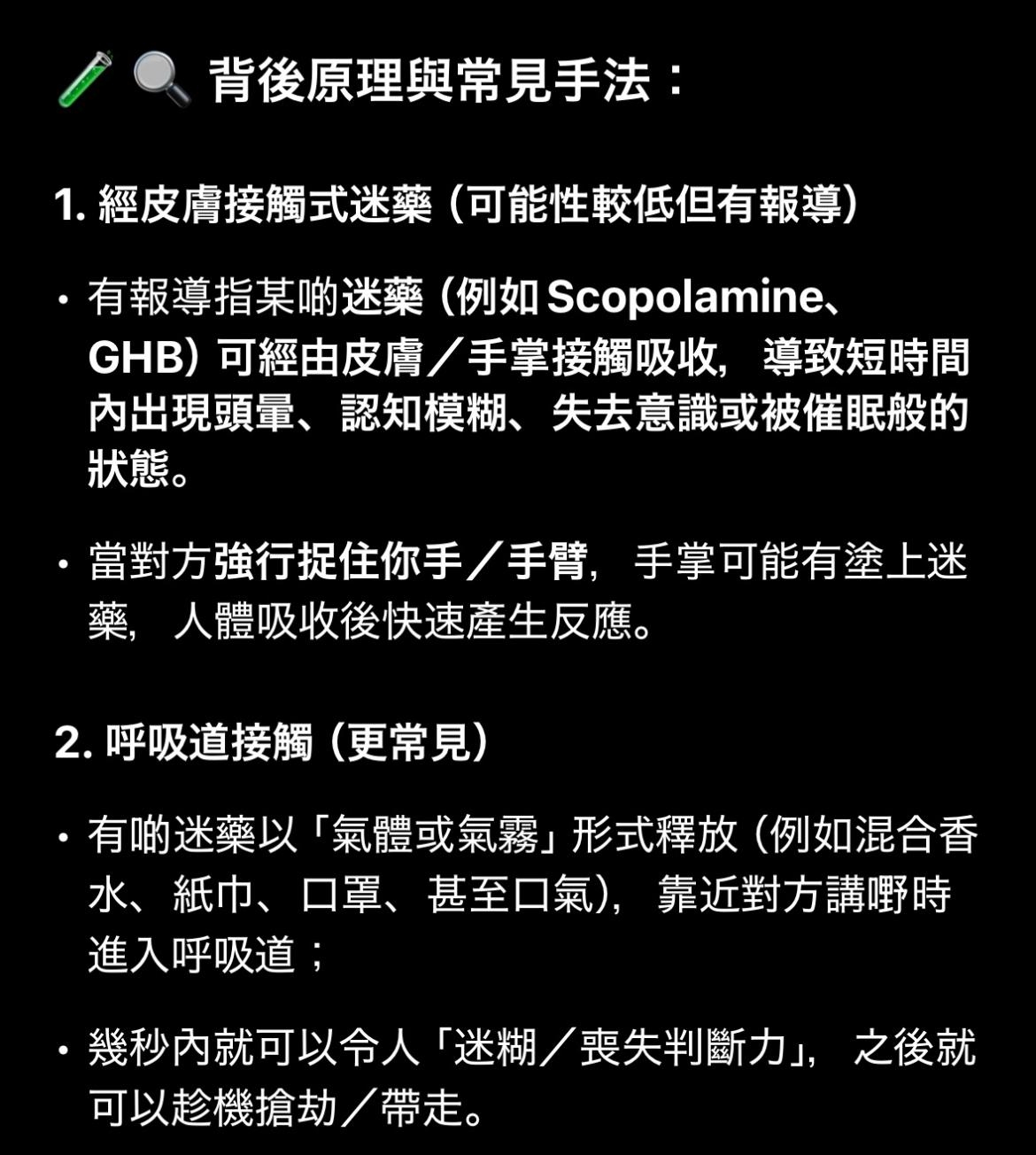 🧪🔍 背後原理與常見手法：

1. 經皮膚接觸式迷藥（可能性較低但有報導）

• 有報導指某啲迷藥（例如 Scopolamine、GHB）可經由皮膚／手掌接觸吸收，導致短時間內出現頭暈、認知模糊、失去意識或被催眠般的狀態。

• 當對方強行捉住你手／手臂，手掌可能有塗上迷藥，人體吸收後快速產生反應。

2. 呼吸道接觸（更常見）

• 有啲迷藥以「氣體或氣霧」形式釋放（例如混合香水、紙巾、口罩、甚至口氣），靠近對方講嘢時進入呼吸道；

• 幾秒內就可以令人「迷糊／喪失判斷力」，之後就可以趁機搶劫／帶走。